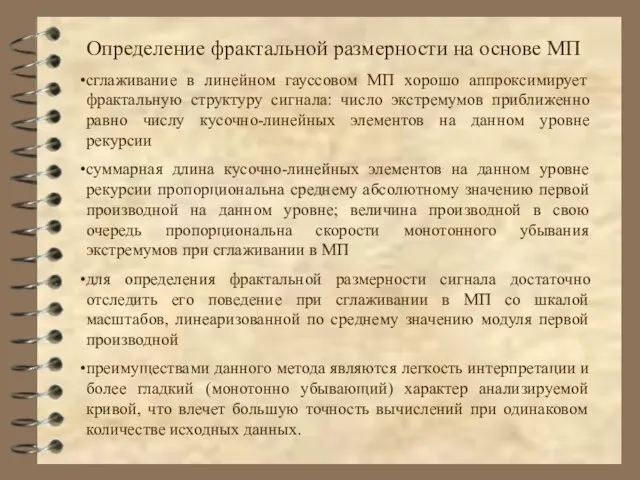 Определение фрактальной размерности на основе МП

•сглаживание в линейном гауссовом МП хорошо аппроксимирует фрактальную структуру сигнала: число экстремумов приближенно равно числу кусочно-линейных элементов на данном уровне рекурсии

•суммарная длина кусочно-линейных элементов на данном уровне рекурсии пропорциональна среднему абсолютному значению первой производной на данном уровне; величина производной в свою очередь пропорциональна скорости монотонного убывания экстремумов при сглаживании в МП

•для определения фрактальной размерности сигнала достаточно отследить его поведение при сглаживании в МП со шкалой масштабов, линеаризованной по среднему значению модуля первой производной

•преимуществами данного метода являются легкость интерпретации и более гладкий (монотонно убывающий) характер анализируемой кривой, что влечет большую точность вычислений при одинаковом количестве исходных данных.